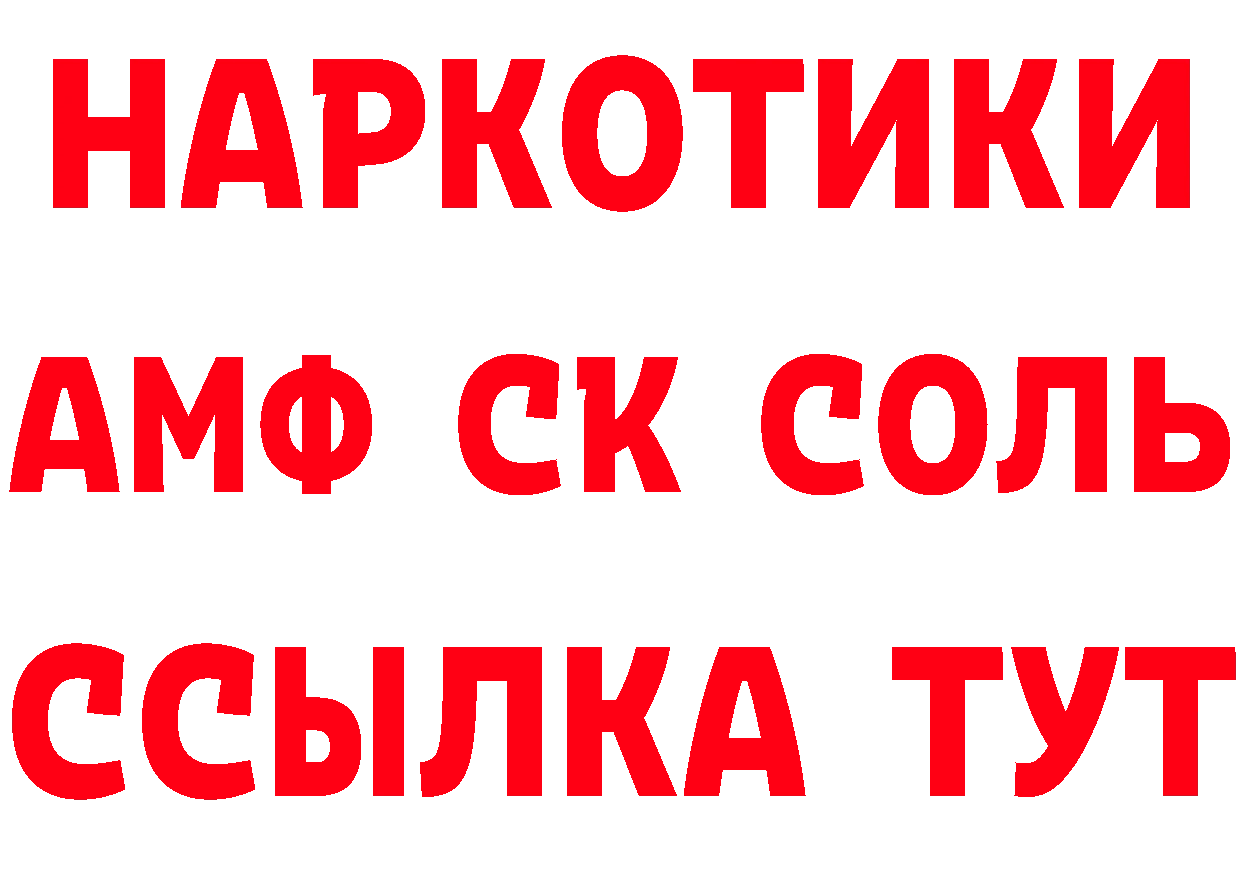 НАРКОТИКИ

АМФ СК СОЛЬ

ССЫЛКА ТУТ